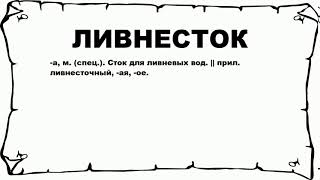 ЛИВНЕСТОК

-а, м. (спец.). Сток для ливневых вод. || прил. ливнесточный, -ая, -ое.